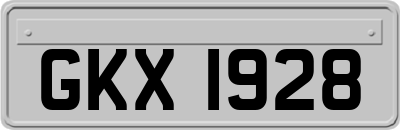 GKX 1928